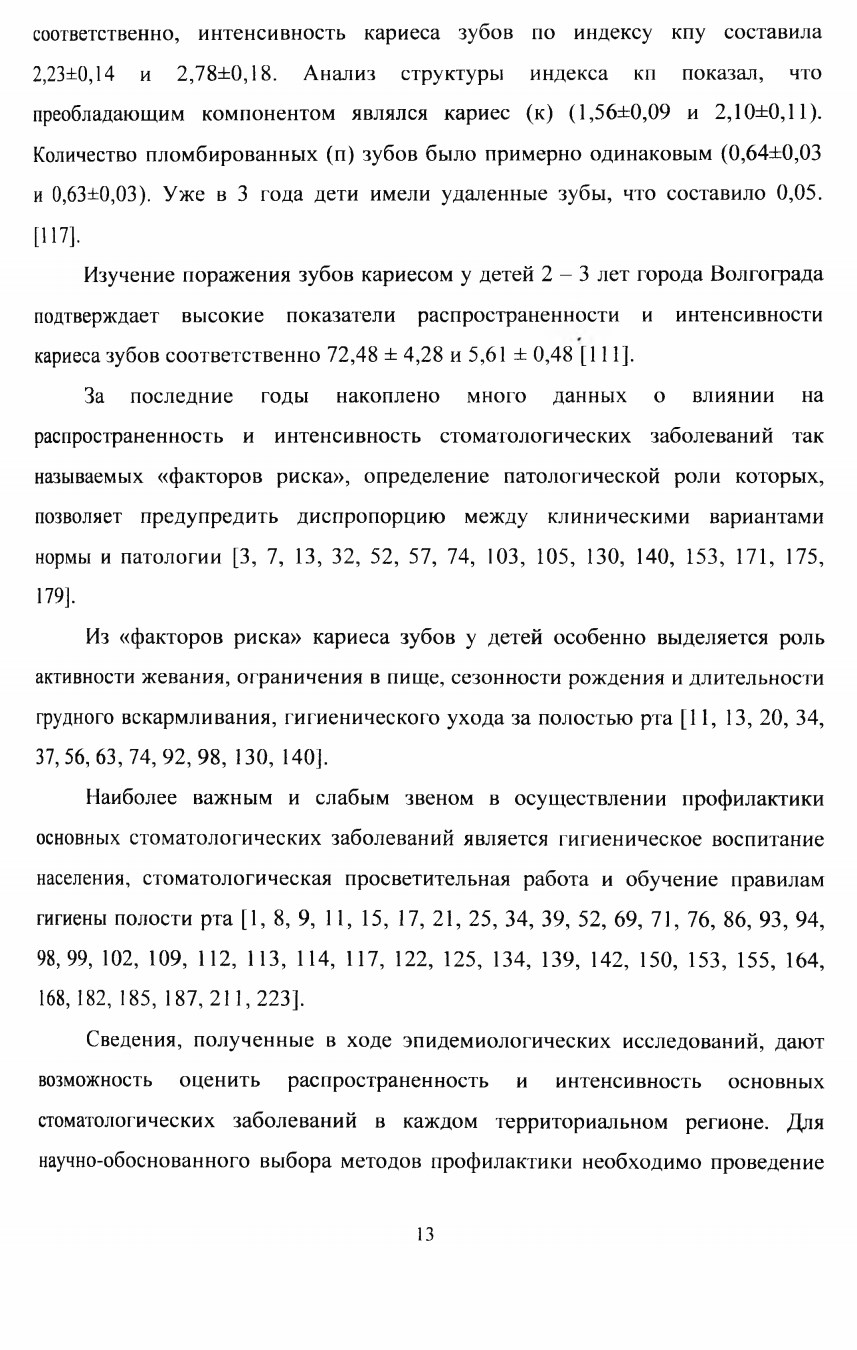 соответственно, интенсивность кариеса зубов по индексу кпу составила 2,23±0,14 и 2,78±0,18. Анализ структуры индекса кп показал, что преобладающим компонентом являлся кариес (к) (1,56±0,09 и 2,10±0,11). Количество пломбированных (п) зубов было примерно одинаковым (0,64±0,03 и 0,63±0,03). Уже в 3 года дети имели удаленные зубы, что составило 0,05. [117].

Изучение поражения зубов кариесом у детей 2 – 3 лет города Волгограда подтверждает высокие показатели распространенности и интенсивности кариеса зубов соответственно 72,48 ± 4,28 и 5,61 ± 0,48 [111].

За последние годы накоплено много данных о влиянии на распространенность и интенсивность стоматологических заболеваний так называемых «факторов риска», определение патологической роли которых, позволяет предупредить диспропорцию между клиническими вариантами нормы и патологии [3, 7, 13, 32, 52, 57, 74, 103, 105, 130, 140, 153, 171, 175, 179].

Из «факторов риска» кариеса зубов у детей особенно выделяется роль активности жевания, ограничения в пище, сезонности рождения и длительности грудного вскармливания, гигиенического ухода за полостью рта [11, 13, 20, 34, 37, 56, 63, 74, 92, 98, 130, 140].

Наиболее важным и слабым звеном в осуществлении профилактики основных стоматологических заболеваний является гигиеническое воспитание населения, стоматологическая просветительная работа и обучение правилам гигиены полости рта [1, 8, 9, 11, 15, 17, 21, 25, 34, 39, 52, 69, 71, 76, 86, 93, 94, 98, 99, 102, 109, 112, 113, 114, 117, 122, 125, 134, 139, 142, 150, 153, 155, 164, 168, 182, 185, 187, 211, 223].

Сведения, полученные в ходе эпидемиологических исследований, дают возможность оценить распространенность и интенсивность основных стоматологических заболеваний в каждом территориальном регионе. Для научно-обоснованного выбора методов профилактики необходимо проведение

13